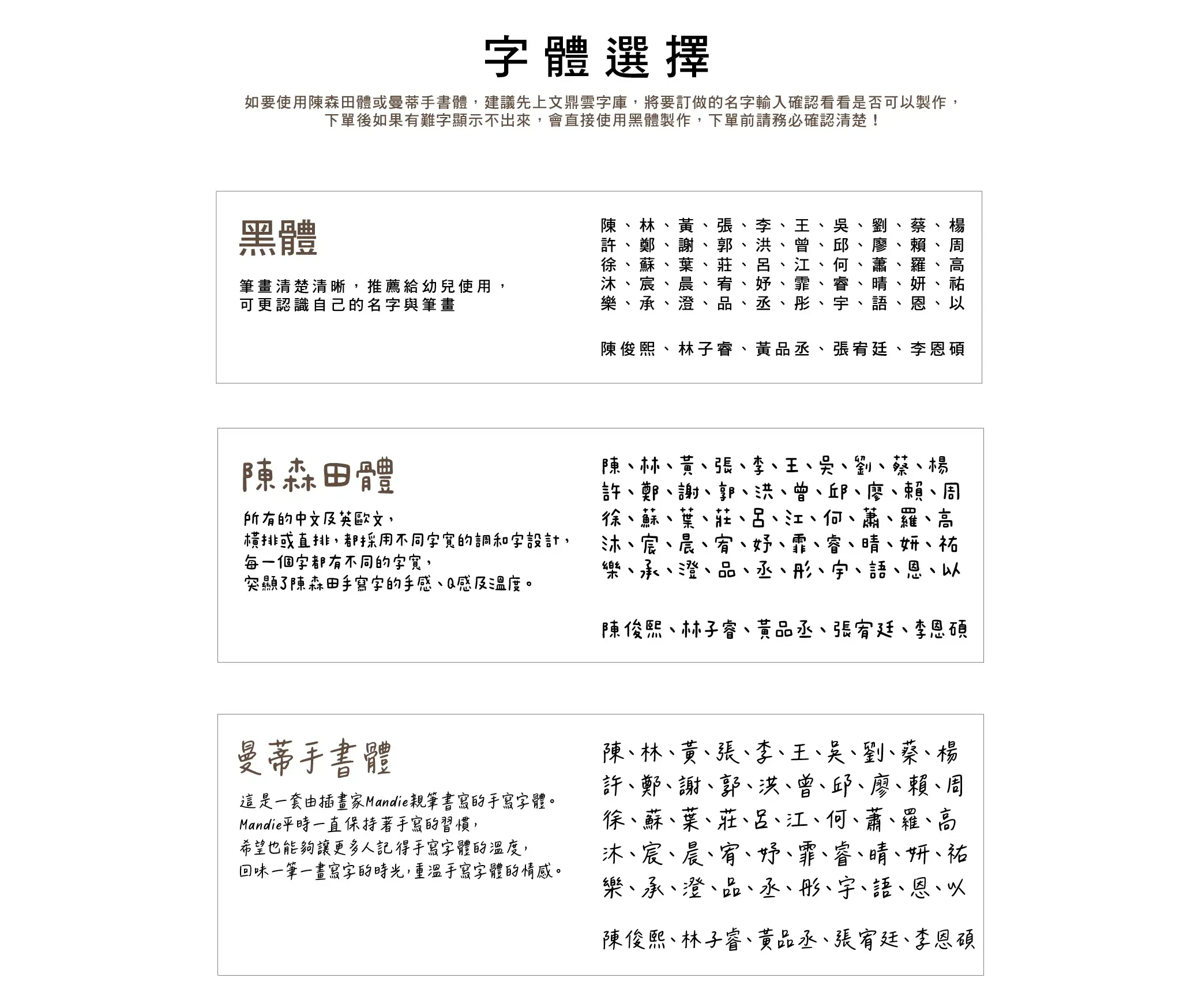 字體選擇

如要使用陳森田體或曼蒂手書體，建議先上文鼎雲字庫，將要訂做的名字輸入確認看看是否可以製作，下單後如果有難字顯示不出來，會直接使用黑體製作，下單前請務必確認清楚！

黑體

筆畫清楚清晰，推薦給幼兒使用，可更認識自己的名字與筆畫

陳、林、黃、張、李、王、吳、劉、蔡、楊
許、鄭、謝、郭、洪、曾、邱、廖、賴、周
徐、蘇、葉、莊、呂、江、何、蕭、羅、高
沐、宸、晨、宥、妤、霏、睿、晴、妍、祐
樂、承、澄、品、丞、彤、宇、語、恩、以

陳俊熙、林子睿、黃品丞、張宥廷、李恩碩

陳森田體

所有的中文及英歐文，
橫排或直排，都採用不同字寬的調和字設計，
每一個字都有不同的字寬，
突顯了陳森田手寫字的手感、Q感及溫度。

陳、林、黃、張、李、王、吳、劉、蔡、楊
許、鄭、謝、郭、洪、曾、邱、廖、賴、周
徐、蘇、葉、莊、呂、江、何、蕭、羅、高
沐、宸、晨、宥、妤、霏、睿、晴、妍、祐
樂、承、澄、品、丞、彤、宇、語、恩、以

陳俊熙、林子睿、黃品丞、張宥廷、李恩碩

曼蒂手書體

這是一套由插畫家Mandie親筆書寫的手寫字體。
Mandie平時一直保持著手寫的習慣，
希望也能夠讓更多人記得手寫字體的溫度，
回味一筆一畫寫字的時光，重溫手寫字體的情感。

陳、林、黃、張、李、王、吳、劉、蔡、楊
許、鄭、謝、郭、洪、曾、邱、廖、賴、周
徐、蘇、葉、莊、呂、江、何、蕭、羅、高
沐、宸、晨、宥、妤、霏、睿、晴、妍、祐
樂、承、澄、品、丞、彤、宇、語、恩、以

陳俊熙、林子睿、黃品丞、張宥廷、李恩碩